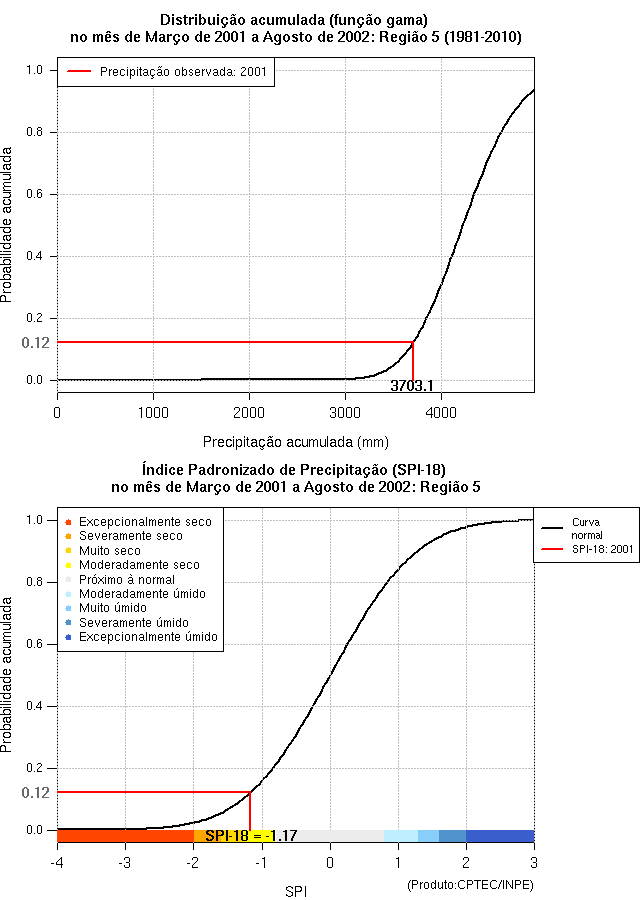 Distribuição acumulada (função gama)
no mês de Março de 2001 a Agosto de 2002: Região 5 (1981-2010)

Precipitação observada: 2001

Probabilidade acumulada

1.0
0.8
0.6
0.4
0.2
0.12
0.0

3703.1

0 1000 2000 3000 4000

Precipitação acumulada (mm)

Índice Padronizado de Precipitação (SPI-18)
no mês de Março de 2001 a Agosto de 2002: Região 5

Excepcionalmente seco
Severamente seco
Muito seco
Moderadamente seco
Próximo à normal
Moderadamente úmido
Muito úmido
Severamente úmido
Excepcionalmente úmido

Curva normal
SPI-18: 2001

Probabilidade acumulada

1.0
0.8
0.6
0.4
0.2
0.12
0.0

SPI-18 = -1.17

-4 -3 -2 -1 0 1 2 3

SPI

(Produto:CPTEC/INPE)